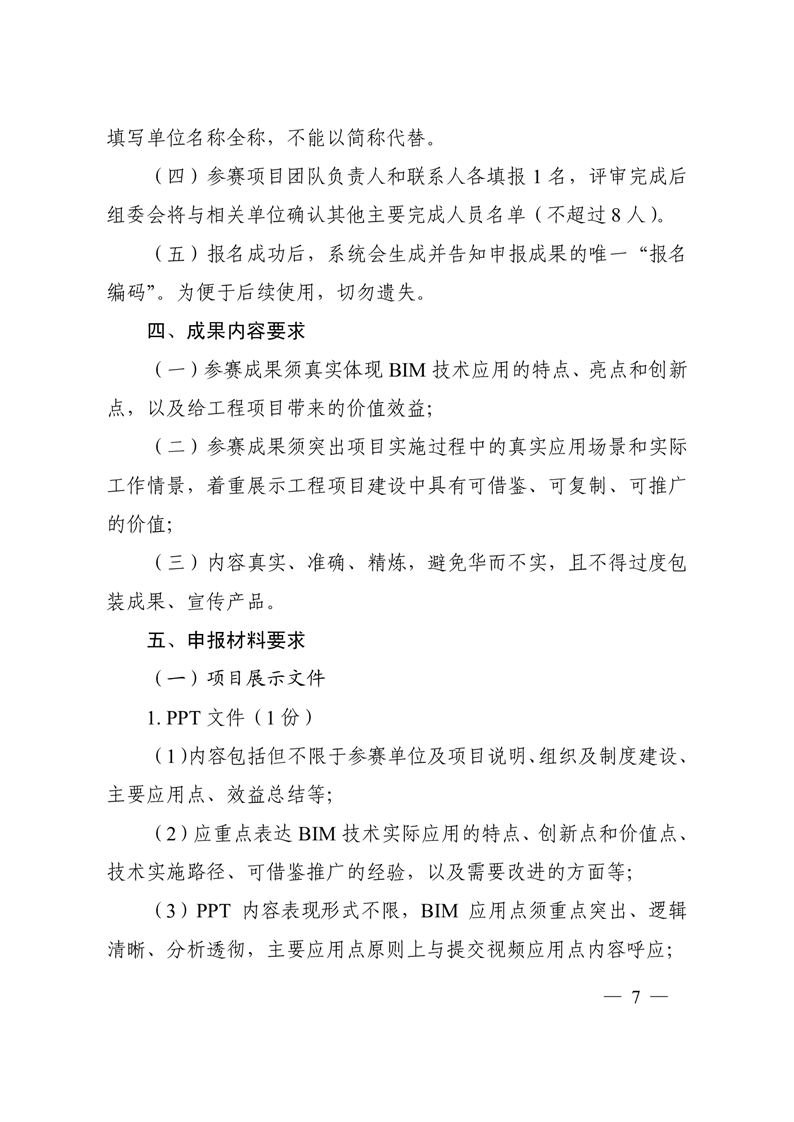 填写单位名称全称，不能以简称代替。

（四）参赛项目团队负责人和联系人各填报 1 名，评审完成后组委会将与相关单位确认其他主要完成人员名单（不超过 8 人）。

（五）报名成功后，系统会生成并告知申报成果的唯一“报名编码”。为便于后续使用，切勿遗失。

四、成果内容要求

（一）参赛成果须真实体现 BIM 技术应用的特点、亮点和创新点，以及给工程项目带来的价值效益；

（二）参赛成果须突出项目实施过程中的真实应用场景和实际工作情景，着重展示工程项目建设中具有可借鉴、可复制、可推广的价值；

（三）内容真实、准确、精炼，避免华而不实，且不得过度包装成果、宣传产品。

五、申报材料要求

（一）项目展示文件

1. PPT 文件（1 份）

（1）内容包括但不限于参赛单位及项目说明、组织及制度建设、主要应用点、效益总结等；

（2）应重点表达 BIM 技术实际应用的特点、创新点和价值点、技术实施路径、可借鉴推广的经验，以及需要改进的方面等；

（3）PPT 内容表现形式不限，BIM 应用点须重点突出、逻辑清晰、分析透彻，主要应用点原则上与提交视频应用点内容呼应；

— 7 —